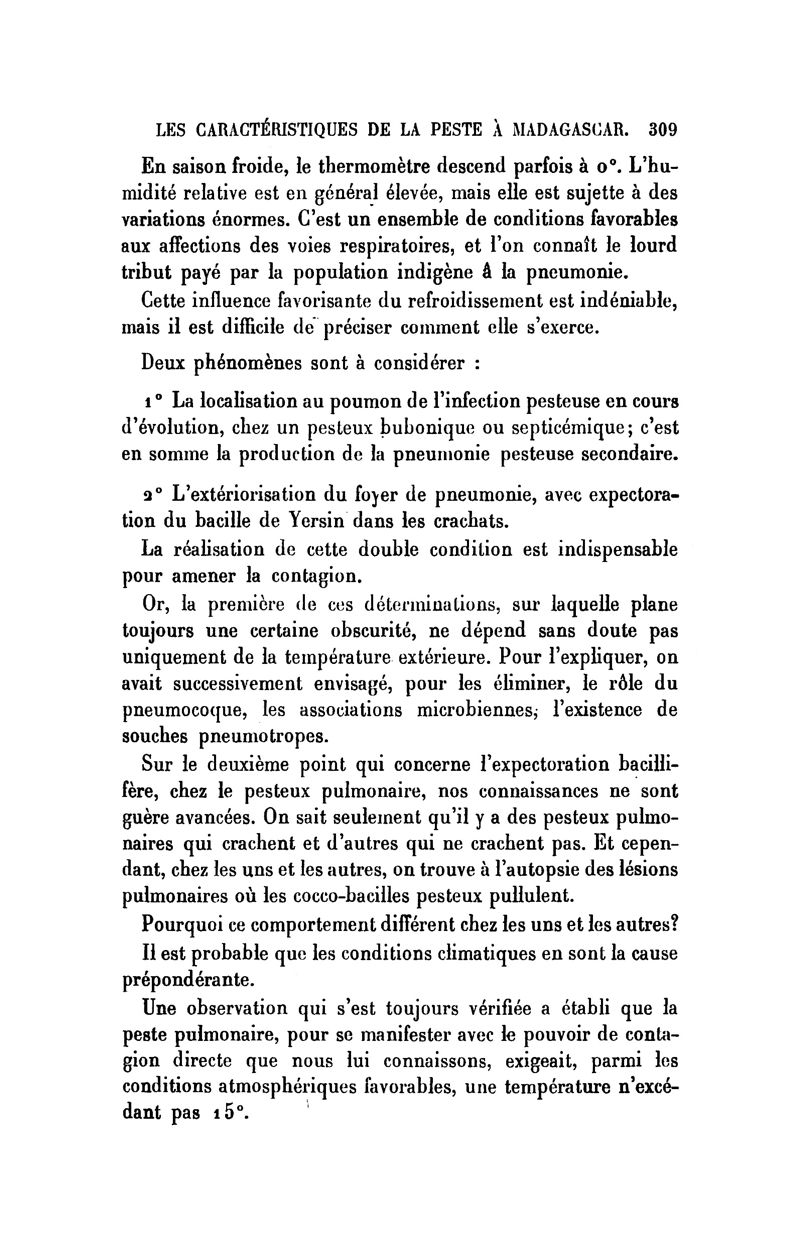 LES CARACTÉRISTIQUES DE LA PESTE À MADAGASCAR. 309

En saison froide, le thermomètre descend parfois à 0°. L'humidité relative est en général élevée, mais elle est sujette à des variations énormes. C'est un ensemble de conditions favorables aux affections des voies respiratoires, et l'on connaît le lourd tribut payé par la population indigène à la pneumonie.

Cette influence favorisante du refroidissement est indéniable, mais il est difficile de préciser comment elle s'exerce.

Deux phénomènes sont à considérer :

1° La localisation au poumon de l'infection pesteuse en cours d'évolution, chez un pesteux bubonique ou septicémique; c'est en somme la production de la pneumonie pesteuse secondaire.

2° L'extériorisation du foyer de pneumonie, avec expectoration du bacille de Yersin dans les crachats.

La réalisation de cette double condition est indispensable pour amener la contagion.

Or, la première de ces déterminations, sur laquelle plane toujours une certaine obscurité, ne dépend sans doute pas uniquement de la température extérieure. Pour l'expliquer, on avait successivement envisagé, pour les éliminer, le rôle du pneumocoque, les associations microbiennes, l'existence de souches pneumotropes.

Sur le deuxième point qui concerne l'expectoration bacillifère, chez le pesteux pulmonaire, nos connaissances ne sont guère avancées. On sait seulement qu'il y a des pesteux pulmonaires qui crachent et d'autres qui ne crachent pas. Et cependant, chez les uns et les autres, on trouve à l'autopsie des lésions pulmonaires où les cocco-bacilles pesteux pullulent.

Pourquoi ce comportement différent chez les uns et les autres?

Il est probable que les conditions climatiques en sont la cause prépondérante.

Une observation qui s'est toujours vérifiée a établi que la peste pulmonaire, pour se manifester avec le pouvoir de contagion directe que nous lui connaissons, exigeait, parmi les conditions atmosphériques favorables, une température n'excédant pas 15°.